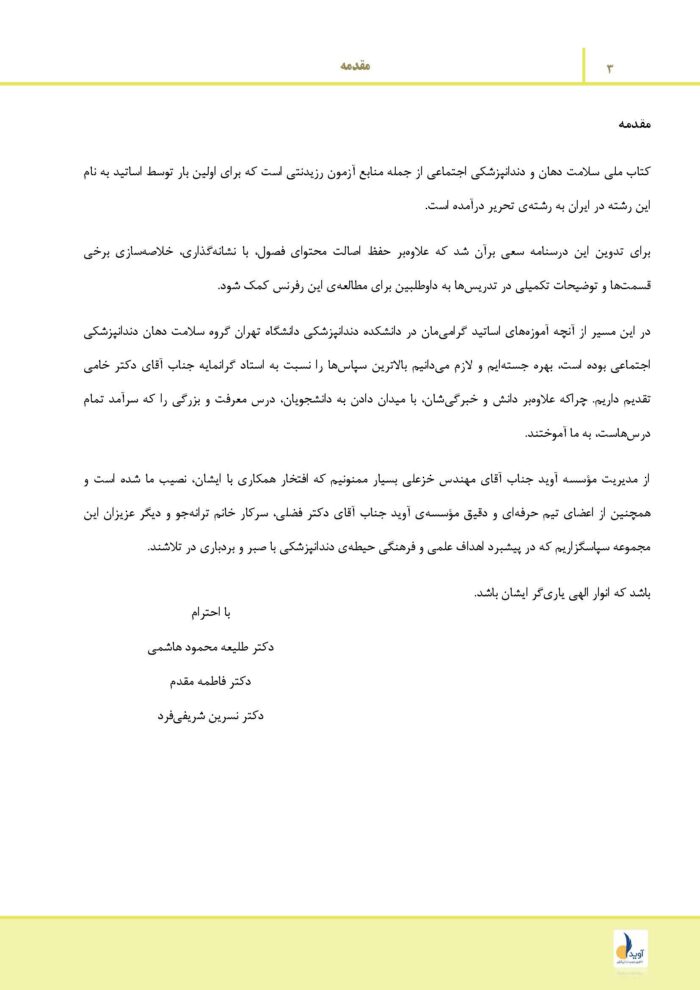 مقدمه ۳

مقدمه

کتاب ملی سلامت دهان و دندانپزشکی اجتماعی از جمله منابع آزمون رزیدنتی است که برای اولین بار توسط اساتید به نام این رشته در ایران به رشته‌ی تحریر درآمده است.

برای تدوین این درسنامه سعی برآن شد که علاوه‌بر حفظ اصالت محتوای فصول، با نشانه‌گذاری، خلاصه‌سازی برخی قسمت‌ها و توضیحات تکمیلی در تدریس‌ها به داوطلبین برای مطالعه‌ی این رفرنس کمک شود.

در این مسیر از آنچه آموزه‌های اساتید گرامی‌مان در دانشکده دندانپزشکی دانشگاه تهران گروه سلامت دهان دندانپزشکی اجتماعی بوده است، بهره جسته‌ایم و لازم می‌دانیم بالاترین سپاس‌ها را نسبت به استاد گرانمایه جناب آقای دکتر خامی تقدیم داریم. چراکه علاوه‌بر دانش و خبرگی‌شان، با میدان دادن به دانشجویان، درس معرفت و بزرگی را که سرآمد تمام درس‌هاست، به ما آموختند.

از مدیریت مؤسسه آوید جناب آقای مهندس خزعلی بسیار ممنونیم که افتخار همکاری با ایشان، نصیب ما شده است و همچنین از اعضای تیم حرفه‌ای و دقیق مؤسسه‌ی آوید جناب آقای دکتر فضلی، سرکار خانم ترانه‌جو و دیگر عزیزان این مجموعه سپاسگزاریم که در پیشبرد اهداف علمی و فرهنگی حیطه‌ی دندانپزشکی با صبر و بردباری در تلاشند.

باشد که انوار الهی یاری‌گر ایشان باشد.

با احترام

دکتر طلیعه محمود هاشمی

دکتر فاطمه مقدم

دکتر نسرین شریفی‌فرد

آوید